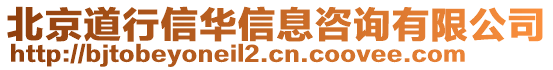 北京道行信华信息咨询有限公司
http://bjtobeyoneil2.cn.coovee.com